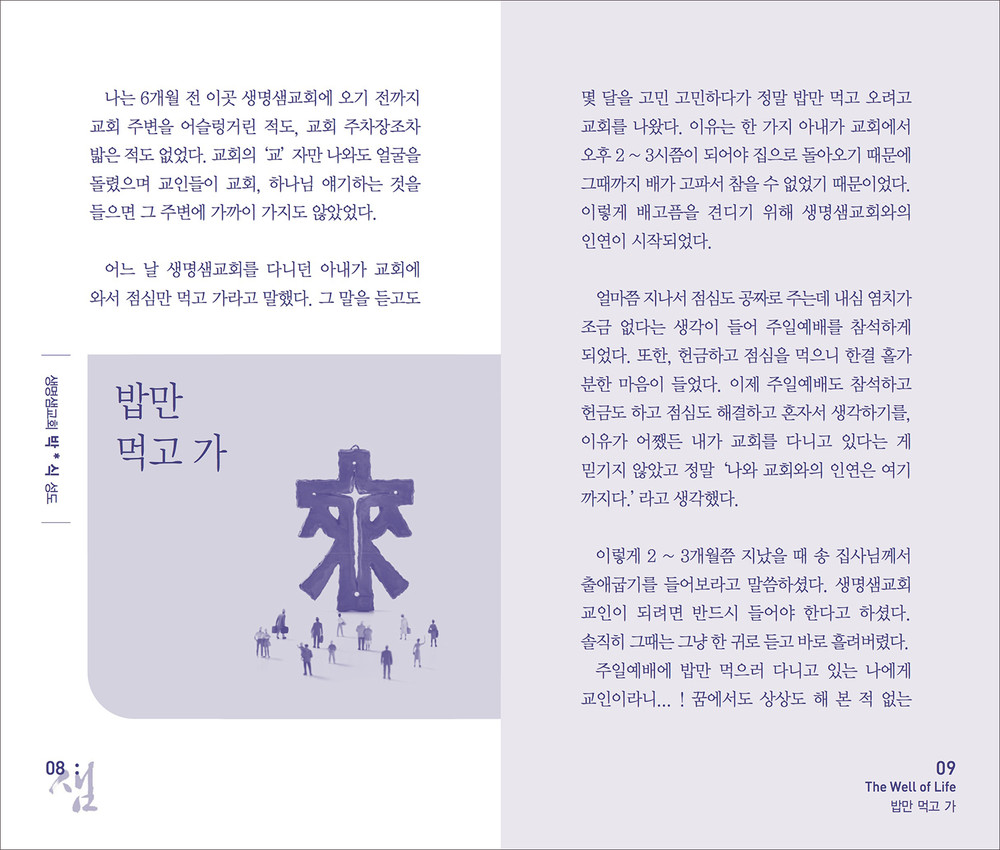 나는 6개월 전 이곳 생명샘교회에 오기 전까지 교회 주변을 어슬렁거린 적도, 교회 주차장조차 밟은 적도 없었다. 교회의 '교' 자만 나와도 얼굴을 돌렸으며 교인들이 교회, 하나님 얘기하는 것을 들으면 그 주변에 가까이 가지도 않았었다.

어느 날 생명샘교회를 다니던 아내가 교회에 와서 점심만 먹고 가라고 말했다. 그 말을 듣고도

생명샘교회 박 * 식 성도

밥만
먹고 가

08 : 샘

몇 달을 고민 고민하다가 정말 밥만 먹고 오려고 교회를 나왔다. 이유는 한 가지 아내가 교회에서 오후 2 ~ 3시쯤이 되어야 집으로 돌아오기 때문에 그때까지 배가 고파서 참을 수 없었기 때문이었다. 이렇게 배고픔을 견디기 위해 생명샘교회와의 인연이 시작되었다.

얼마쯤 지나서 점심도 공짜로 주는데 내심 염치가 조금 없다는 생각이 들어 주일예배를 참석하게 되었다. 또한, 헌금하고 점심을 먹으니 한결 홀가분한 마음이 들었다. 이제 주일예배도 참석하고 헌금도 하고 점심도 해결하고 혼자서 생각하기를, 이유가 어쨌든 내가 교회를 다니고 있다는 게 믿기지 않았고 정말 '나와 교회와의 인연은 여기까지다.' 라고 생각했다.

이렇게 2 ~ 3개월쯤 지났을 때 송 집사님께서 출애굽기를 들어보라고 말씀하셨다. 생명샘교회 교인이 되려면 반드시 들어야 한다고 하셨다. 솔직히 그때는 그냥 한 귀로 듣고 바로 흘려버렸다.

주일예배에 밥만 먹으러 다니고 있는 나에게 교인이라니... ! 꿈에서도 상상도 해 본 적 없는

09
The Well of Life
밥만 먹고 가